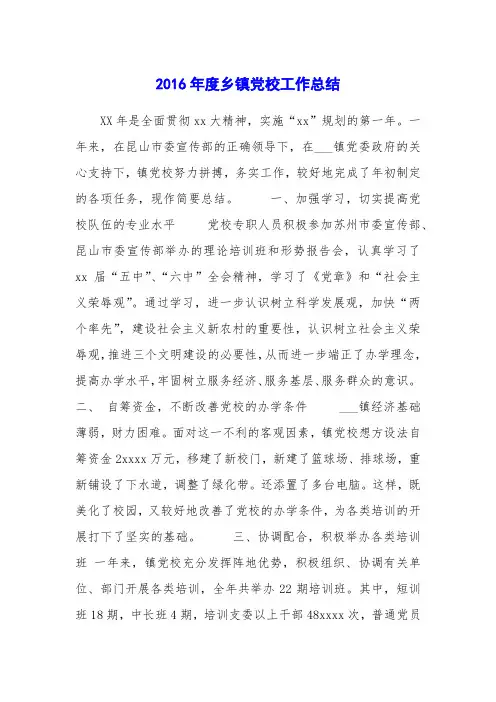 2016年度乡镇党校工作总结

XX年是全面贯彻xx大精神，实施“xx”规划的第一年。一年来，在昆山市委宣传部的正确领导下，在___镇党委政府的关心支持下，镇党校努力拼搏，务实工作，较好地完成了年初制定的各项任务，现作简要总结。　　一、加强学习，切实提高党校队伍的专业水平　　党校专职人员积极参加苏州市委宣传部、昆山市委宣传部举办的理论培训班和形势报告会，认真学习了xx届“五中”、“六中”全会精神，学习了《党章》和“社会主义荣辱观”。通过学习，进一步认识树立科学发展观，加快“两个率先”，建设社会主义新农村的重要性，认识树立社会主义荣辱观，推进三个文明建设的必要性，从而进一步端正了办学理念，提高办学水平，牢固树立服务经济、服务基层、服务群众的意识。二、　自筹资金，不断改善党校的办学条件　　___镇经济基础薄弱，财力困难。面对这一不利的客观因素，镇党校想方设法自筹资金2xxxx万元，移建了新校门，新建了篮球场、排球场，重新铺设了下水道，调整了绿化带。还添置了多台电脑。这样，既美化了校园，又较好地改善了党校的办学条件，为各类培训的开展打下了坚实的基础。　　三、协调配合，积极举办各类培训班　一年来，镇党校充分发挥阵地优势，积极组织、协调有关单位、部门开展各类培训，全年共举办22期培训班。其中，短训班18期，中长班4期，培训支委以上干部48xxxx次，普通党员